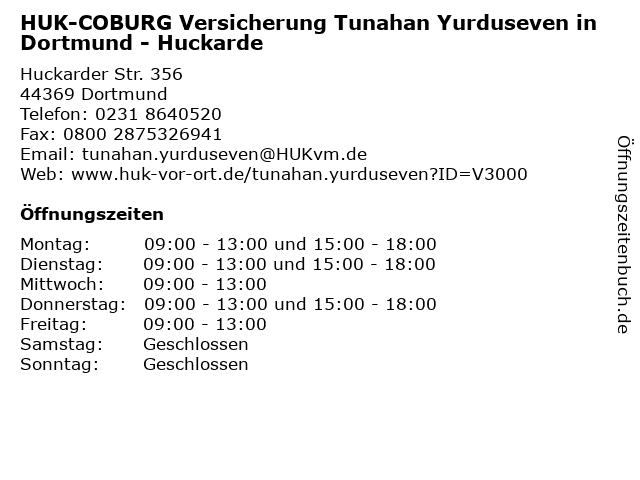 HUK-COBURG Versicherung Tunahan Yurduseven in Dortmund - Huckarde

Huckarder Str. 356
44369 Dortmund
Telefon: 0231 8640520
Fax: 0800 2875326941
Email: tunahan.yurduseven@HUKvm.de
Web: www.huk-vor-ort.de/tunahan.yurduseven?ID=V3000

Öffnungszeiten

Montag: 09:00 - 13:00 und 15:00 - 18:00
Dienstag: 09:00 - 13:00 und 15:00 - 18:00
Mittwoch: 09:00 - 13:00
Donnerstag: 09:00 - 13:00 und 15:00 - 18:00
Freitag: 09:00 - 13:00
Samstag: Geschlossen
Sonntag: Geschlossen

Öffnungszeitenbuch.de